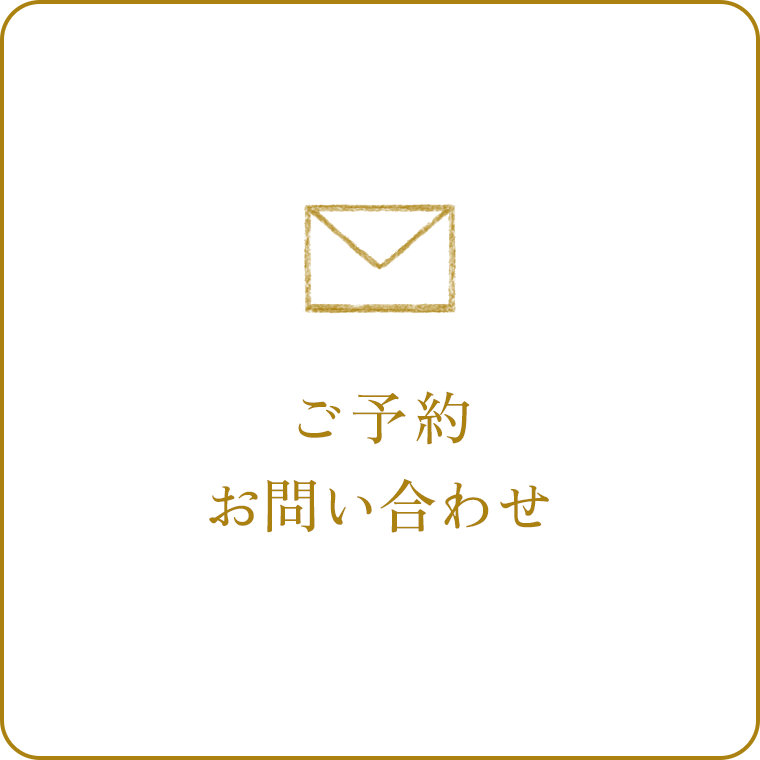 ご予約
お問い合わせ